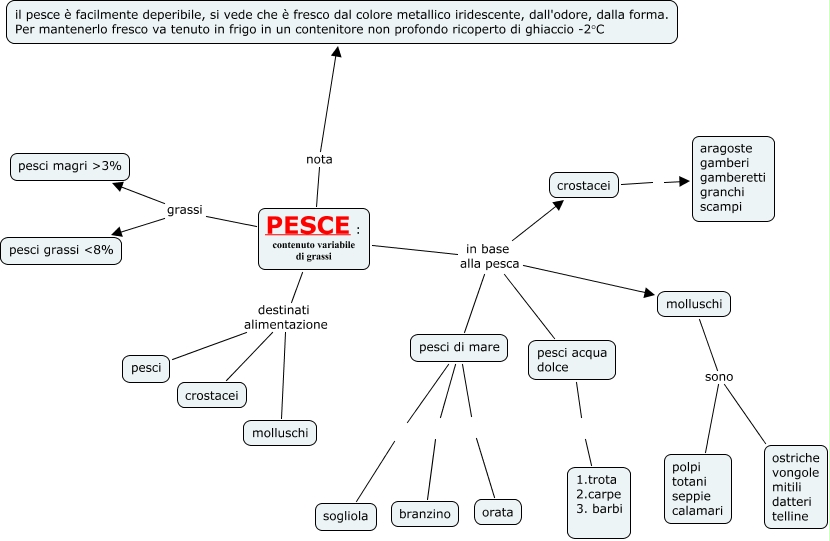 il pesce è facilmente deperibile, si vede che è fresco dal colore metallico iridescente, dall'odore, dalla forma.
Per mantenerlo fresco va tenuto in frigo in un contenitore non profondo ricoperto di ghiaccio -2°C

nota

pesci magri >3%

grassi

pesci grassi <8%

PESCE :
contenuto variabile di grassi

destinati alimentazione

pesci

crostacei

molluschi

in base alla pesca

crostacei

aragoste
gamberi
gamberetti
granchi
scampi

molluschi

sono

polpi
totani
seppie
calamari

ostriche
vongole
mitili
datteri
telline

pesci di mare

sogliola

branzino

orata

pesci acqua dolce

1.trota
2.carpe
3. barbi